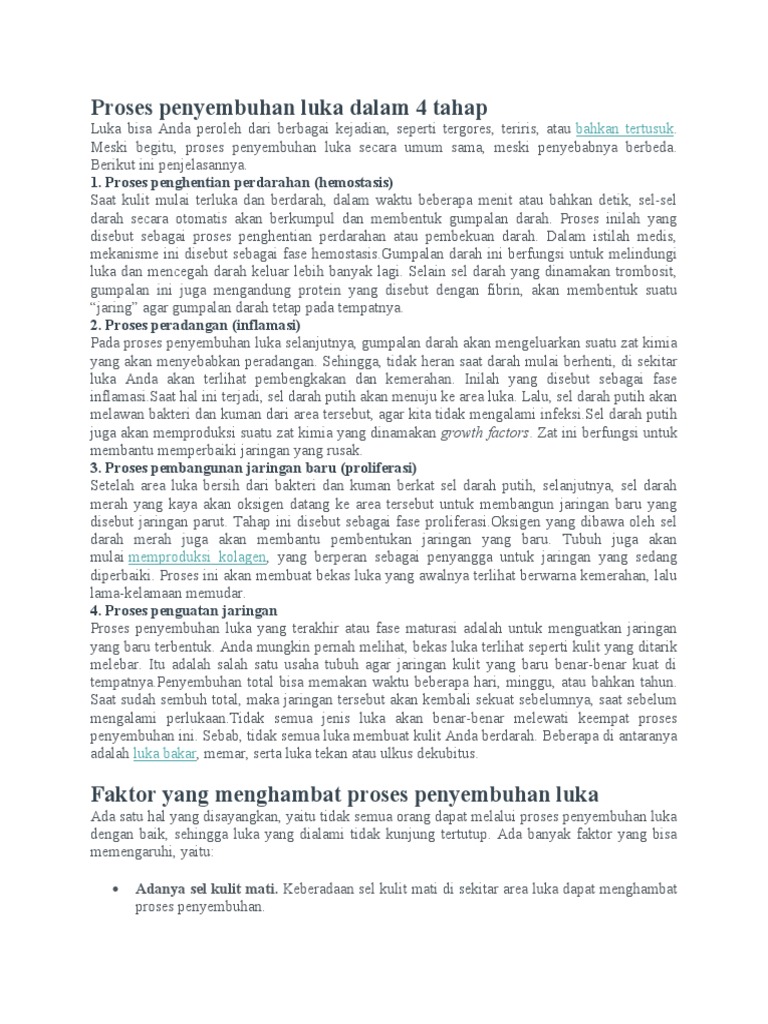 Proses penyembuhan luka dalam 4 tahap

Luka bisa Anda peroleh dari berbagai kejadian, seperti tergores, teriris, atau bahkan tertusuk. Meski begitu, proses penyembuhan luka secara umum sama, meski penyebabnya berbeda. Berikut ini penjelasannya.

1. Proses penghentian perdarahan (hemostasis)

Saat kulit mulai terluka dan berdarah, dalam waktu beberapa menit atau bahkan detik, sel-sel darah secara otomatis akan berkumpul dan membentuk gumpalan darah. Proses inilah yang disebut sebagai proses penghentian perdarahan atau pembekuan darah. Dalam istilah medis, mekanisme ini disebut sebagai fase hemostasis.Gumpalan darah ini berfungsi untuk melindungi luka dan mencegah darah keluar lebih banyak lagi. Selain sel darah yang dinamakan trombosit, gumpalan ini juga mengandung protein yang disebut dengan fibrin, akan membentuk suatu "jaring" agar gumpalan darah tetap pada tempatnya.

2. Proses peradangan (inflamasi)

Pada proses penyembuhan luka selanjutnya, gumpalan darah akan mengeluarkan suatu zat kimia yang akan menyebabkan peradangan. Sehingga, tidak heran saat darah mulai berhenti, di sekitar luka Anda akan terlihat pembengkakan dan kemerahan. Inilah yang disebut sebagai fase inflamasi.Saat hal ini terjadi, sel darah putih akan menuju ke area luka. Lalu, sel darah putih akan melawan bakteri dan kuman dari area tersebut, agar kita tidak mengalami infeksi.Sel darah putih juga akan memproduksi suatu zat kimia yang dinamakan growth factors. Zat ini berfungsi untuk membantu memperbaiki jaringan yang rusak.

3. Proses pembangunan jaringan baru (proliferasi)

Setelah area luka bersih dari bakteri dan kuman berkat sel darah putih, selanjutnya, sel darah merah yang kaya akan oksigen datang ke area tersebut untuk membangun jaringan baru yang disebut jaringan parut. Tahap ini disebut sebagai fase proliferasi.Oksigen yang dibawa oleh sel darah merah juga akan membantu pembentukan jaringan yang baru. Tubuh juga akan mulai memproduksi kolagen, yang berperan sebagai penyangga untuk jaringan yang sedang diperbaiki. Proses ini akan membuat bekas luka yang awalnya terlihat berwarna kemerahan, lalu lama-kelamaan memudar.

4. Proses penguatan jaringan

Proses penyembuhan luka yang terakhir atau fase maturasi adalah untuk menguatkan jaringan yang baru terbentuk. Anda mungkin pernah melihat, bekas luka terlihat seperti kulit yang ditarik melebar. Itu adalah salah satu usaha tubuh agar jaringan kulit yang baru benar-benar kuat di tempatnya.Penyembuhan total bisa memakan waktu beberapa hari, minggu, atau bahkan tahun. Saat sudah sembuh total, maka jaringan tersebut akan kembali sekuat sebelumnya, saat sebelum mengalami perlukaan.Tidak semua jenis luka akan benar-benar melewati keempat proses penyembuhan ini. Sebab, tidak semua luka membuat kulit Anda berdarah. Beberapa di antaranya adalah luka bakar, memar, serta luka tekan atau ulkus dekubitus.

Faktor yang menghambat proses penyembuhan luka

Ada satu hal yang disayangkan, yaitu tidak semua orang dapat melalui proses penyembuhan luka dengan baik, sehingga luka yang dialami tidak kunjung tertutup. Ada banyak faktor yang bisa memengaruhi, yaitu:

• Adanya sel kulit mati. Keberadaan sel kulit mati di sekitar area luka dapat menghambat proses penyembuhan.